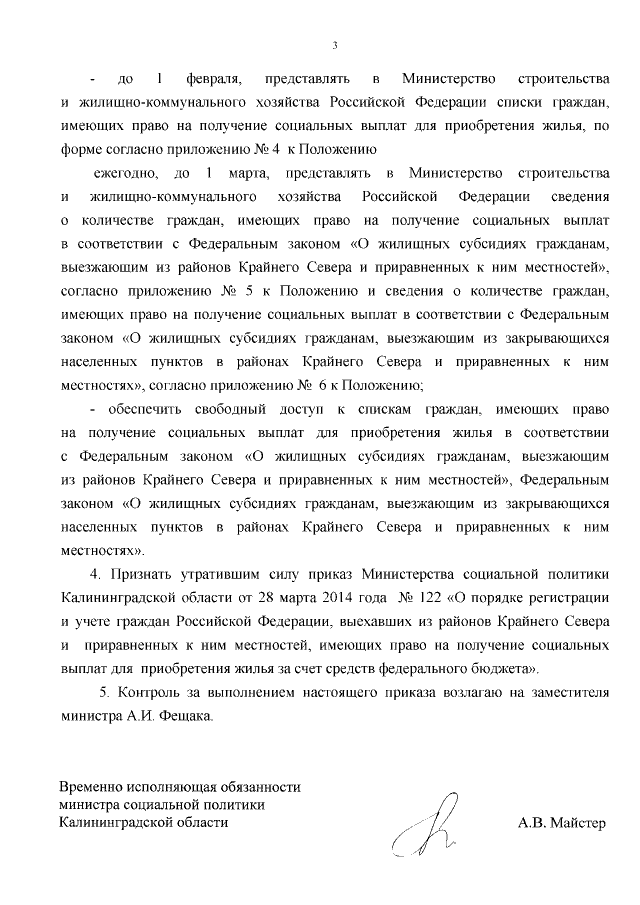 3

- до 1 февраля, представлять в Министерство строительства и жилищно-коммунального хозяйства Российской Федерации списки граждан, имеющих право на получение социальных выплат для приобретения жилья, по форме согласно приложению № 4 к Положению

ежегодно, до 1 марта, представлять в Министерство строительства и жилищно-коммунального хозяйства Российской Федерации сведения о количестве граждан, имеющих право на получение социальных выплат в соответствии с Федеральным законом «О жилищных субсидиях гражданам, выезжающим из районов Крайнего Севера и приравненных к ним местностей», согласно приложению № 5 к Положению и сведения о количестве граждан, имеющих право на получение социальных выплат в соответствии с Федеральным законом «О жилищных субсидиях гражданам, выезжающим из закрывающихся населенных пунктов в районах Крайнего Севера и приравненных к ним местностях», согласно приложению № 6 к Положению;

- обеспечить свободный доступ к спискам граждан, имеющих право на получение социальных выплат для приобретения жилья в соответствии с Федеральным законом «О жилищных субсидиях гражданам, выезжающим из районов Крайнего Севера и приравненных к ним местностей», Федеральным законом «О жилищных субсидиях гражданам, выезжающим из закрывающихся населенных пунктов в районах Крайнего Севера и приравненных к ним местностях».

4. Признать утратившим силу приказ Министерства социальной политики Калининградской области от 28 марта 2014 года № 122 «О порядке регистрации и учете граждан Российской Федерации, выехавших из районов Крайнего Севера и приравненных к ним местностей, имеющих право на получение социальных выплат для приобретения жилья за счет средств федерального бюджета».

5. Контроль за выполнением настоящего приказа возлагаю на заместителя министра А.И. Фещака.

Временно исполняющая обязанности
министра социальной политики
Калининградской области

А.В. Майстер